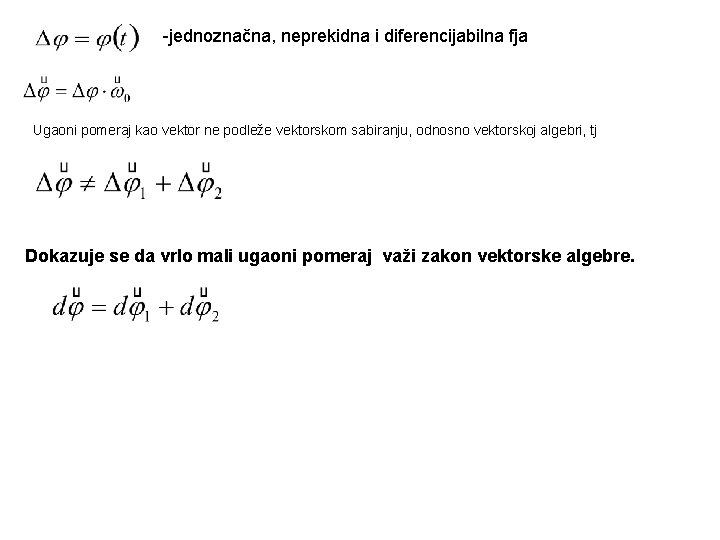 $\Delta\varphi = \varphi(t)$ -jednoznačna, neprekidna i diferencijabilna fja

$\Delta\vec{\varphi} = \Delta\varphi \cdot \vec{\omega}_0$

Ugaoni pomeraj kao vektor ne podleže vektorskom sabiranju, odnosno vektorskoj algebri, tj

$\Delta\vec{\varphi} \neq \Delta\vec{\varphi}_1 + \Delta\vec{\varphi}_2$

Dokazuje se da vrlo mali ugaoni pomeraj važi zakon vektorske algebre.

$d\vec{\varphi} = d\vec{\varphi}_1 + d\vec{\varphi}_2$